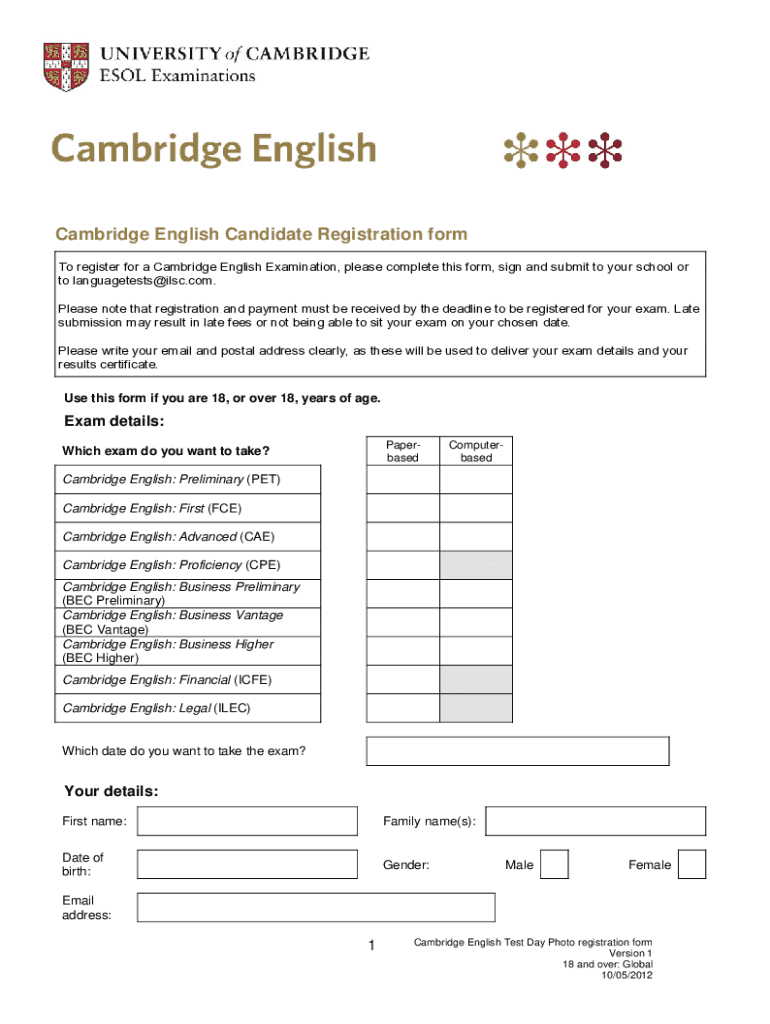 UNIVERSITY of CAMBRIDGE
ESOL Examinations

Cambridge English

Cambridge English Candidate Registration form

To register for a Cambridge English Examination, please complete this form, sign and submit to your school or to languagetests@ilsc.com.

Please note that registration and payment must be received by the deadline to be registered for your exam. Late submission may result in late fees or not being able to sit your exam on your chosen date.

Please write your email and postal address clearly, as these will be used to deliver your exam details and your results certificate.

Use this form if you are 18, or over 18, years of age.

Exam details:

| Which exam do you want to take? | Paper-based | Computer-based |
|---|---|---|
| Cambridge English: Preliminary (PET) | | |
| Cambridge English: First (FCE) | | |
| Cambridge English: Advanced (CAE) | | |
| Cambridge English: Proficiency (CPE) | | |
| Cambridge English: Business Preliminary (BEC Preliminary) | | |
| Cambridge English: Business Vantage (BEC Vantage) | | |
| Cambridge English: Business Higher (BEC Higher) | | |
| Cambridge English: Financial (ICFE) | | |
| Cambridge English: Legal (ILEC) | | |

Which date do you want to take the exam?

Your details:

First name:

Family name(s):

Date of birth:

Gender:

Male

Female

Email address:

1

Cambridge English Test Day Photo registration form
Version 1
18 and over: Global
10/05/2012